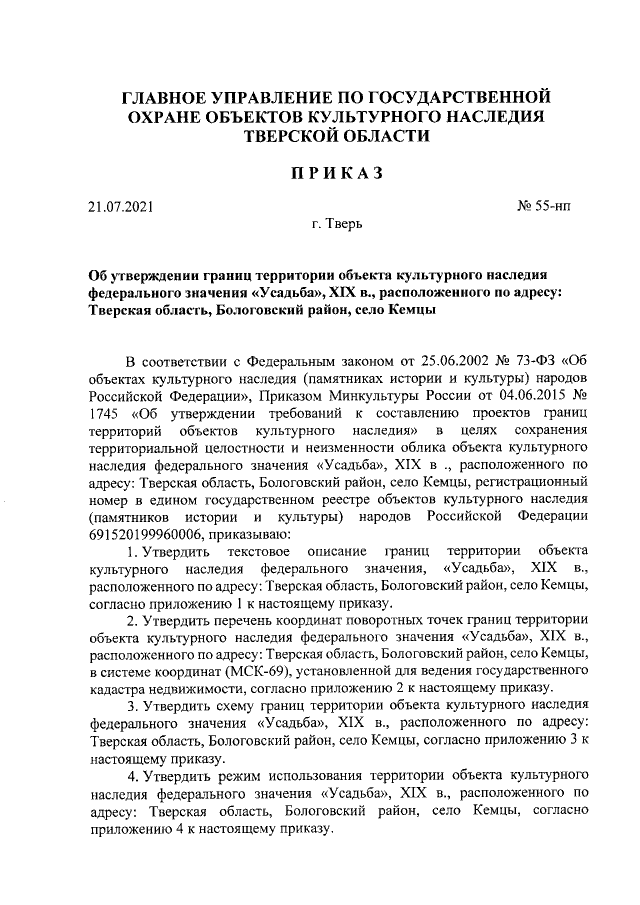 ГЛАВНОЕ УПРАВЛЕНИЕ ПО ГОСУДАРСТВЕННОЙ ОХРАНЕ ОБЪЕКТОВ КУЛЬТУРНОГО НАСЛЕДИЯ ТВЕРСКОЙ ОБЛАСТИ

ПРИКАЗ

21.07.2021

№ 55-нп

г. Тверь

Об утверждении границ территории объекта культурного наследия федерального значения «Усадьба», XIX в., расположенного по адресу: Тверская область, Бологовский район, село Кемцы

В соответствии с Федеральным законом от 25.06.2002 № 73-ФЗ «Об объектах культурного наследия (памятниках истории и культуры) народов Российской Федерации», Приказом Минкультуры России от 04.06.2015 № 1745 «Об утверждении требований к составлению проектов границ территорий объектов культурного наследия» в целях сохранения территориальной целостности и неизменности облика объекта культурного наследия федерального значения «Усадьба», XIX в ., расположенного по адресу: Тверская область, Бологовский район, село Кемцы, регистрационный номер в едином государственном реестре объектов культурного наследия (памятников истории и культуры) народов Российской Федерации 691520199960006, приказываю:

1. Утвердить текстовое описание границ территории объекта культурного наследия федерального значения, «Усадьба», XIX в., расположенного по адресу: Тверская область, Бологовский район, село Кемцы, согласно приложению 1 к настоящему приказу.

2. Утвердить перечень координат поворотных точек границ территории объекта культурного наследия федерального значения «Усадьба», XIX в., расположенного по адресу: Тверская область, Бологовский район, село Кемцы, в системе координат (МСК-69), установленной для ведения государственного кадастра недвижимости, согласно приложению 2 к настоящему приказу.

3. Утвердить схему границ территории объекта культурного наследия федерального значения «Усадьба», XIX в., расположенного по адресу: Тверская область, Бологовский район, село Кемцы, согласно приложению 3 к настоящему приказу.

4. Утвердить режим использования территории объекта культурного наследия федерального значения «Усадьба», XIX в., расположенного по адресу: Тверская область, Бологовский район, село Кемцы, согласно приложению 4 к настоящему приказу.